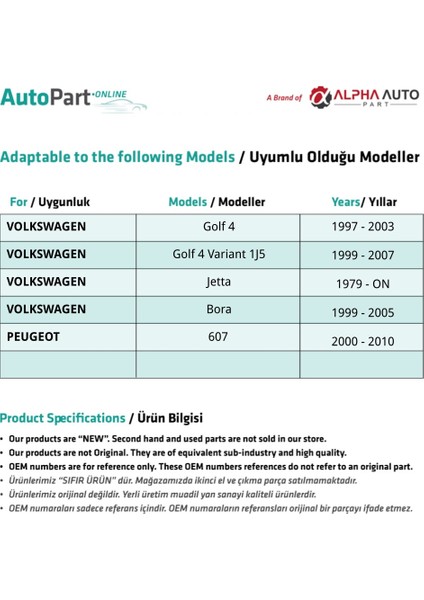 AutoPart·ONLINE

A Brand of ALPHA AUTO PART

Adaptable to the following Models / Uyumlu Olduğu Modeller

| For / Uygunluk | Models / Modeller | Years/ Yıllar |
|---|---|---|
| VOLKSWAGEN | Golf 4 | 1997 - 2003 |
| VOLKSWAGEN | Golf 4 Variant 1J5 | 1999 - 2007 |
| VOLKSWAGEN | Jetta | 1979 - ON |
| VOLKSWAGEN | Bora | 1999 - 2005 |
| PEUGEOT | 607 | 2000 - 2010 |
| | | |

Product Specifications / Ürün Bilgisi

• Our products are "NEW". Second hand and used parts are not sold in our store.
• Our products are not Original. They are of equivalent sub-industry and high quality.
• OEM numbers are for reference only. These OEM numbers references do not refer to an original part.
• Ürünlerimiz "SIFIR ÜRÜN" dür. Mağazamızda ikinci el ve çıkma parça satılmamaktadır.
• Ürünlerimiz orijinal değildir. Yerli üretim muadil yan sanayi kaliteli ürünlerdir.
• OEM numaraları sadece referans içindir. OEM numaraların referansları orijinal bir parçayı ifade etmez.